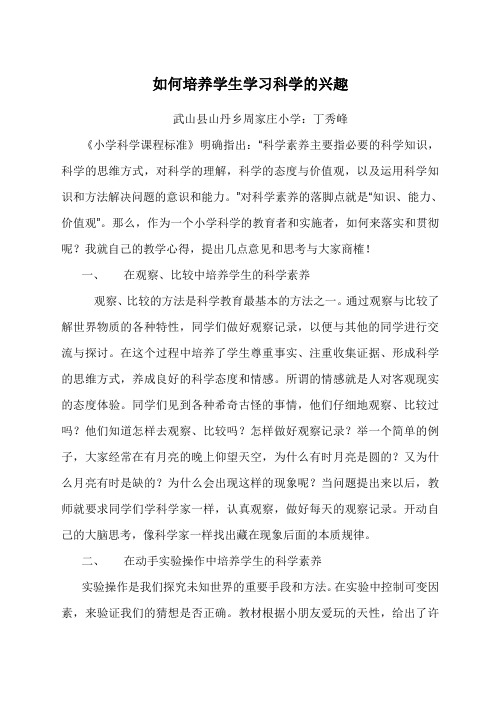 如何培养学生学习科学的兴趣

武山县山丹乡周家庄小学：丁秀峰

《小学科学课程标准》明确指出："科学素养主要指必要的科学知识，科学的思维方式，对科学的理解，科学的态度与价值观，以及运用科学知识和方法解决问题的意识和能力。"对科学素养的落脚点就是"知识、能力、价值观"。那么，作为一个小学科学的教育者和实施者，如何来落实和贯彻呢？我就自己的教学心得，提出几点意见和思考与大家商榷！

一、　在观察、比较中培养学生的科学素养

观察、比较的方法是科学教育最基本的方法之一。通过观察与比较了解世界物质的各种特性，同学们做好观察记录，以便与其他的同学进行交流与探讨。在这个过程中培养了学生尊重事实、注重收集证据、形成科学的思维方式，养成良好的科学态度和情感。所谓的情感就是人对客观现实的态度体验。同学们见到各种希奇古怪的事情，他们仔细地观察、比较过吗？他们知道怎样去观察、比较吗？怎样做好观察记录？举一个简单的例子，大家经常在有月亮的晚上仰望天空，为什么有时月亮是圆的？又为什么月亮有时是缺的？为什么会出现这样的现象呢？当问题提出来以后，教师就要求同学们学科学家一样，认真观察，做好每天的观察记录。开动自己的大脑思考，像科学家一样找出藏在现象后面的本质规律。

二、　在动手实验操作中培养学生的科学素养

实验操作是我们探究未知世界的重要手段和方法。在实验中控制可变因素，来验证我们的猜想是否正确。教材根据小朋友爱玩的天性，给出了许